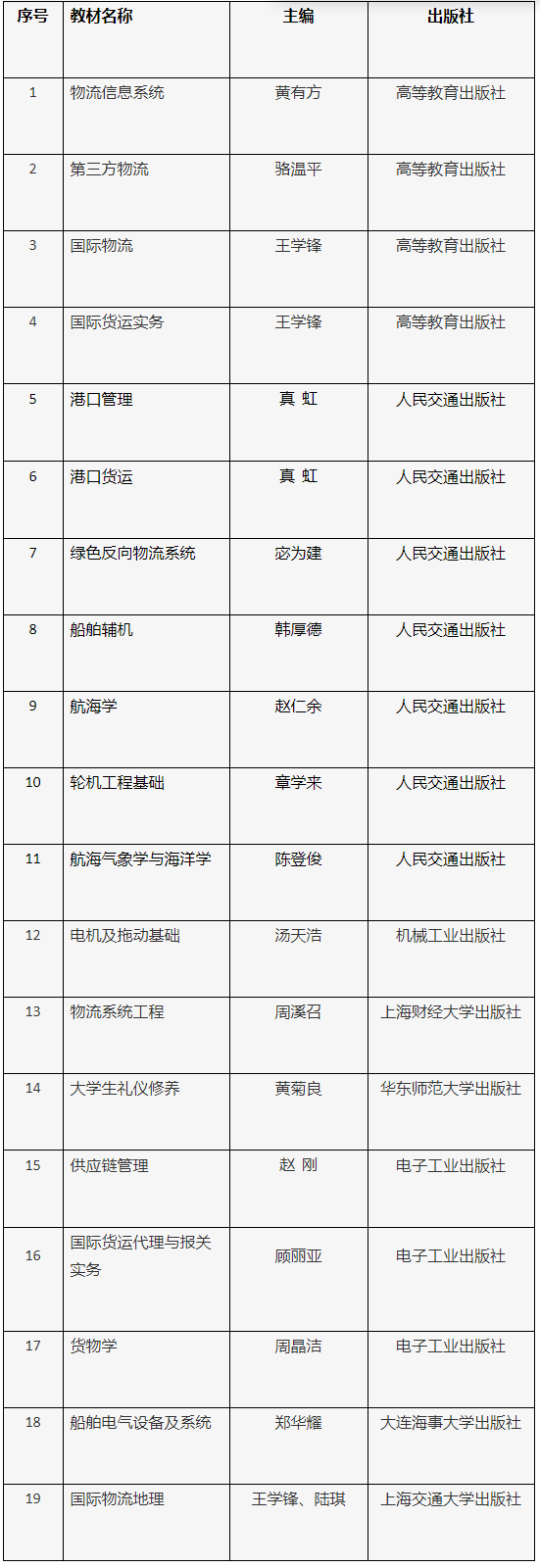 | 序号 | 教材名称 | 主编 | 出版社 |
|---|---|---|---|
| 1 | 物流信息系统 | 黄有方 | 高等教育出版社 |
| 2 | 第三方物流 | 骆温平 | 高等教育出版社 |
| 3 | 国际物流 | 王学锋 | 高等教育出版社 |
| 4 | 国际货运实务 | 王学锋 | 高等教育出版社 |
| 5 | 港口管理 | 真 虹 | 人民交通出版社 |
| 6 | 港口货运 | 真 虹 | 人民交通出版社 |
| 7 | 绿色反向物流系统 | 宓为建 | 人民交通出版社 |
| 8 | 船舶辅机 | 韩厚德 | 人民交通出版社 |
| 9 | 航海学 | 赵仁余 | 人民交通出版社 |
| 10 | 轮机工程基础 | 章学来 | 人民交通出版社 |
| 11 | 航海气象学与海洋学 | 陈登俊 | 人民交通出版社 |
| 12 | 电机及拖动基础 | 汤天浩 | 机械工业出版社 |
| 13 | 物流系统工程 | 周溪召 | 上海财经大学出版社 |
| 14 | 大学生礼仪修养 | 黄菊良 | 华东师范大学出版社 |
| 15 | 供应链管理 | 赵 刚 | 电子工业出版社 |
| 16 | 国际货运代理与报关实务 | 顾丽亚 | 电子工业出版社 |
| 17 | 货物学 | 周晶洁 | 电子工业出版社 |
| 18 | 船舶电气设备及系统 | 郑华耀 | 大连海事大学出版社 |
| 19 | 国际物流地理 | 王学锋、陆琪 | 上海交通大学出版社 |